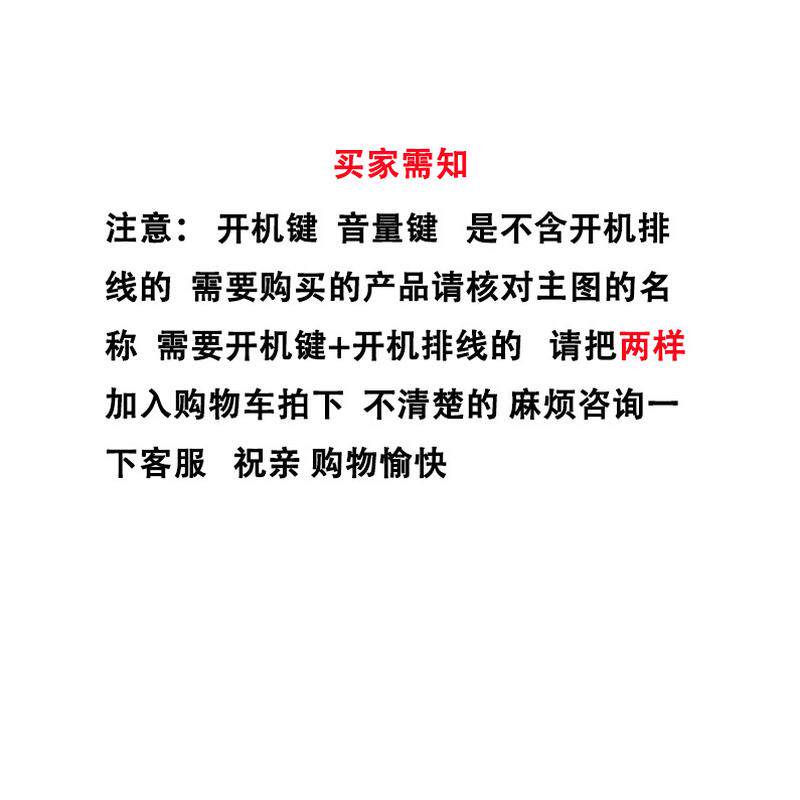 买家需知

注意： 开机键 音量键 是不含开机排线的 需要购买的产品请核对主图的名称 需要开机键+开机排线的 请把两样加入购物车拍下 不清楚的 麻烦咨询一下客服 祝亲 购物愉快